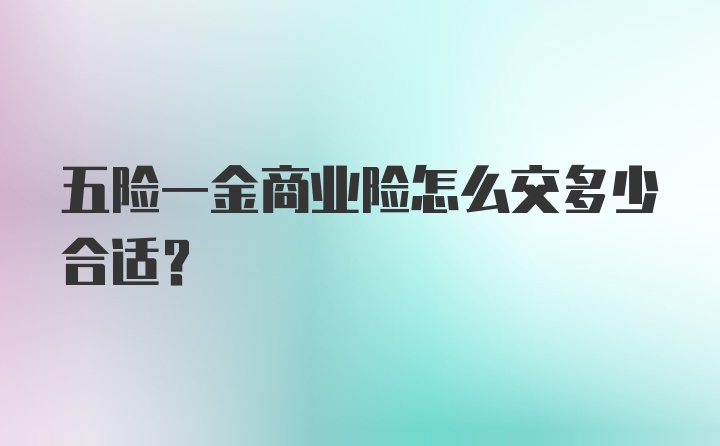 五险一金商业险怎么交多少合适？